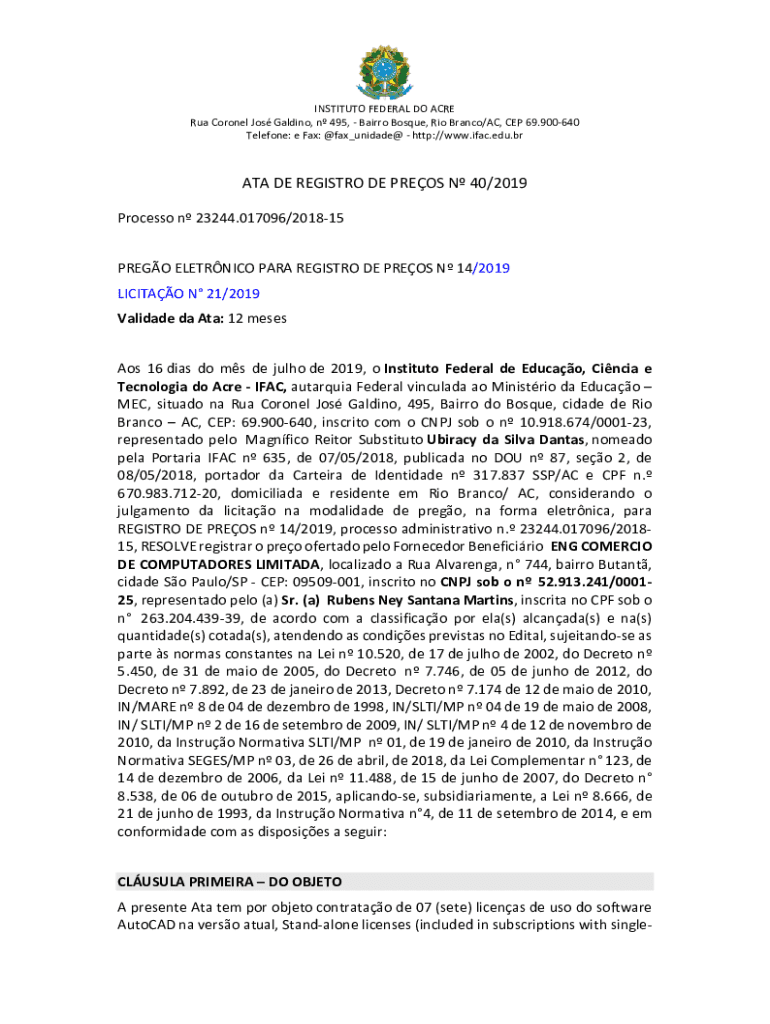 INSTITUTO FEDERAL DO ACRE
Rua Coronel José Galdino, nº 495, - Bairro Bosque, Rio Branco/AC, CEP 69.900-640
Telefone: e Fax: @fax_unidade@ - http://www.ifac.edu.br

ATA DE REGISTRO DE PREÇOS Nº 40/2019

Processo nº 23244.017096/2018-15

PREGÃO ELETRÔNICO PARA REGISTRO DE PREÇOS Nº 14/2019
LICITAÇÃO N° 21/2019
Validade da Ata: 12 meses

Aos 16 dias do mês de julho de 2019, o Instituto Federal de Educação, Ciência e Tecnologia do Acre - IFAC, autarquia Federal vinculada ao Ministério da Educação – MEC, situado na Rua Coronel José Galdino, 495, Bairro do Bosque, cidade de Rio Branco – AC, CEP: 69.900-640, inscrito com o CNPJ sob o nº 10.918.674/0001-23, representado pelo Magnífico Reitor Substituto Ubiracy da Silva Dantas, nomeado pela Portaria IFAC nº 635, de 07/05/2018, publicada no DOU nº 87, seção 2, de 08/05/2018, portador da Carteira de Identidade nº 317.837 SSP/AC e CPF n.º 670.983.712-20, domiciliada e residente em Rio Branco/ AC, considerando o julgamento da licitação na modalidade de pregão, na forma eletrônica, para REGISTRO DE PREÇOS nº 14/2019, processo administrativo n.º 23244.017096/2018-15, RESOLVE registrar o preço ofertado pelo Fornecedor Beneficiário ENG COMERCIO DE COMPUTADORES LIMITADA, localizado a Rua Alvarenga, n° 744, bairro Butantã, cidade São Paulo/SP - CEP: 09509-001, inscrito no CNPJ sob o nº 52.913.241/0001-25, representado pelo (a) Sr. (a) Rubens Ney Santana Martins, inscrita no CPF sob o n° 263.204.439-39, de acordo com a classificação por ela(s) alcançada(s) e na(s) quantidade(s) cotada(s), atendendo as condições previstas no Edital, sujeitando-se as parte às normas constantes na Lei nº 10.520, de 17 de julho de 2002, do Decreto nº 5.450, de 31 de maio de 2005, do Decreto nº 7.746, de 05 de junho de 2012, do Decreto nº 7.892, de 23 de janeiro de 2013, Decreto nº 7.174 de 12 de maio de 2010, IN/MARE nº 8 de 04 de dezembro de 1998, IN/SLTI/MP nº 04 de 19 de maio de 2008, IN/ SLTI/MP nº 2 de 16 de setembro de 2009, IN/ SLTI/MP nº 4 de 12 de novembro de 2010, da Instrução Normativa SLTI/MP nº 01, de 19 de janeiro de 2010, da Instrução Normativa SEGES/MP nº 03, de 26 de abril, de 2018, da Lei Complementar n° 123, de 14 de dezembro de 2006, da Lei nº 11.488, de 15 de junho de 2007, do Decreto n° 8.538, de 06 de outubro de 2015, aplicando-se, subsidiariamente, a Lei nº 8.666, de 21 de junho de 1993, da Instrução Normativa n°4, de 11 de setembro de 2014, e em conformidade com as disposições a seguir:

CLÁUSULA PRIMEIRA – DO OBJETO

A presente Ata tem por objeto contratação de 07 (sete) licenças de uso do software AutoCAD na versão atual, Stand-alone licenses (included in subscriptions with single-